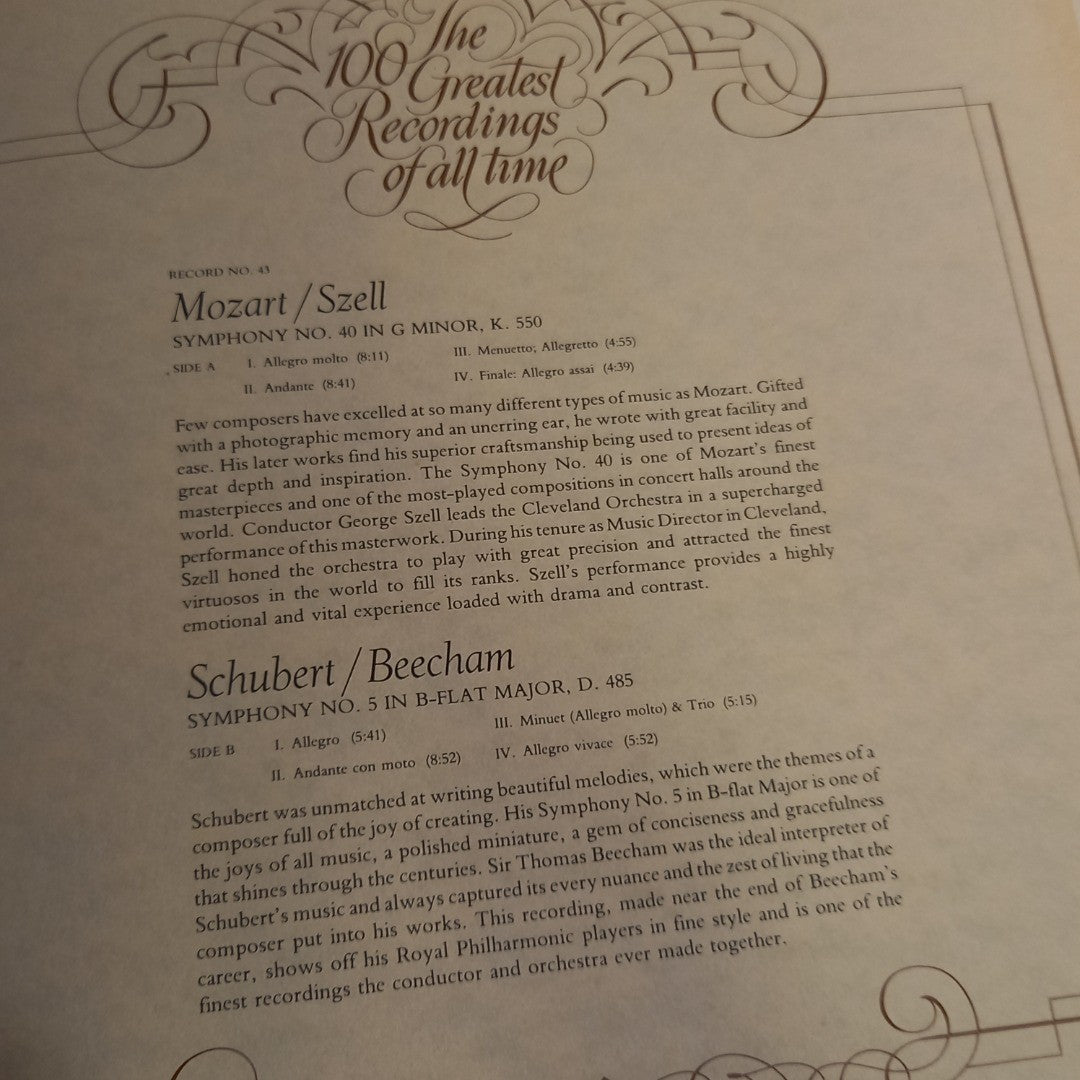 The 100 Greatest Recordings of all time

RECORD NO. 43

Mozart / Szell

SYMPHONY NO. 40 IN G MINOR, K. 550

SIDE A I. Allegro molto (8:11) II. Andante (8:41) III. Menuetto; Allegretto (4:55) IV. Finale: Allegro assai (4:39)

Few composers have excelled at so many different types of music as Mozart. Gifted with a photographic memory and an unerring ear, he wrote with great facility and ease. His later works find his superior craftsmanship being used to present ideas of great depth and inspiration. The Symphony No. 40 is one of Mozart's finest masterpieces and one of the most-played compositions in concert halls around the world. Conductor George Szell leads the Cleveland Orchestra in a supercharged performance of this masterwork. During his tenure as Music Director in Cleveland, Szell honed the orchestra to play with great precision and attracted the finest virtuosos in the world to fill its ranks. Szell's performance provides a highly emotional and vital experience loaded with drama and contrast.

Schubert / Beecham

SYMPHONY NO. 5 IN B-FLAT MAJOR, D. 485

SIDE B I. Allegro (5:41) II. Andante con moto (8:52) III. Minuet (Allegro molto) & Trio (5:15) IV. Allegro vivace (5:52)

Schubert was unmatched at writing beautiful melodies, which were the themes of a composer full of the joy of creating. His Symphony No. 5 in B-flat Major is one of the joys of all music, a polished miniature, a gem of conciseness and gracefulness that shines through the centuries. Sir Thomas Beecham was the ideal interpreter of Schubert's music and always captured its every nuance and the zest of living that the composer put into his works. This recording, made near the end of Beecham's career, shows off his Royal Philharmonic players in fine style and is one of the finest recordings the conductor and orchestra ever made together.